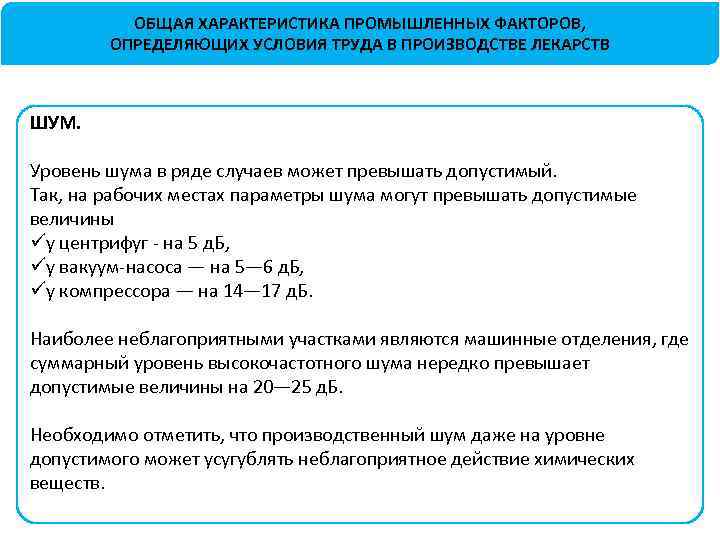 ОБЩАЯ ХАРАКТЕРИСТИКА ПРОМЫШЛЕННЫХ ФАКТОРОВ, ОПРЕДЕЛЯЮЩИХ УСЛОВИЯ ТРУДА В ПРОИЗВОДСТВЕ ЛЕКАРСТВ

ШУМ.

Уровень шума в ряде случаев может превышать допустимый.
Так, на рабочих местах параметры шума могут превышать допустимые величины
✓у центрифуг - на 5 дБ,
✓у вакуум-насоса — на 5—6 дБ,
✓у компрессора — на 14—17 дБ.

Наиболее неблагоприятными участками являются машинные отделения, где суммарный уровень высокочастотного шума нередко превышает допустимые величины на 20—25 дБ.

Необходимо отметить, что производственный шум даже на уровне допустимого может усугублять неблагоприятное действие химических веществ.